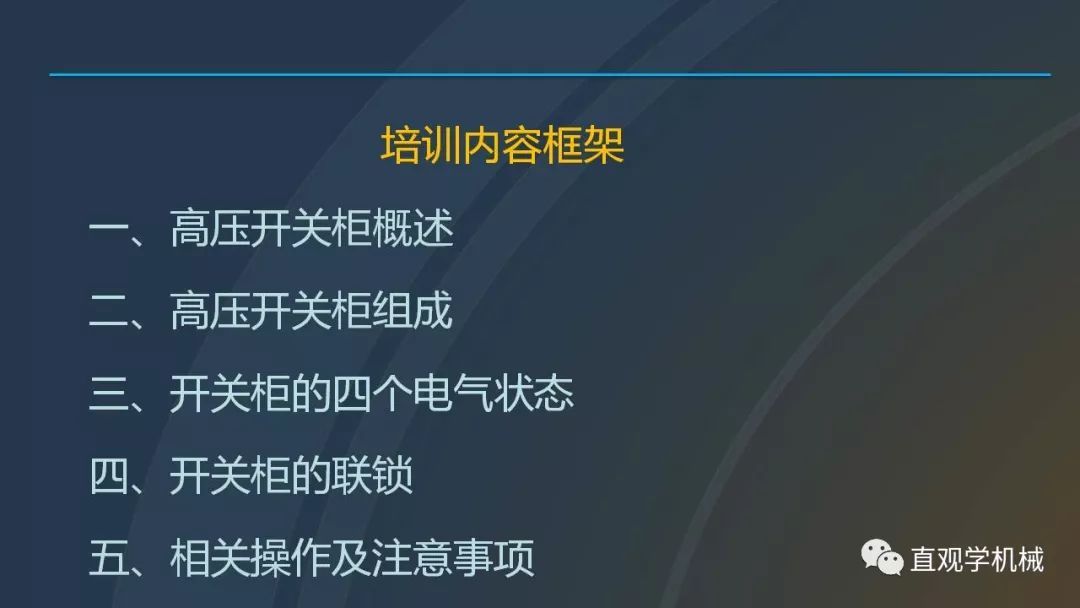 培训内容框架

一、高压开关柜概述

二、高压开关柜组成

三、开关柜的四个电气状态

四、开关柜的联锁

五、相关操作及注意事项

直观学机械